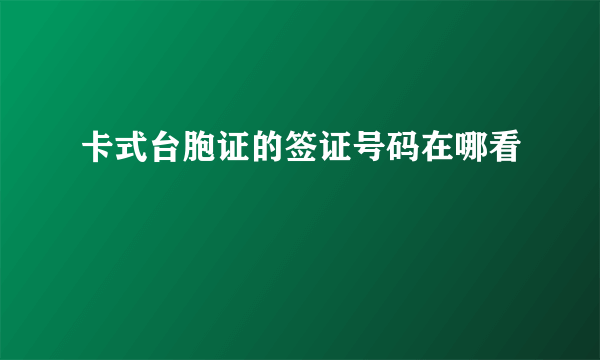 卡式台胞证的签证号码在哪看